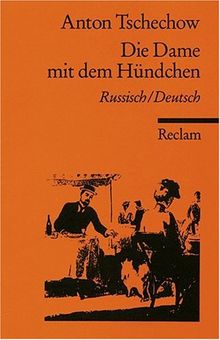 Anton Tschechow

Die Dame mit dem Hündchen

Russisch/Deutsch

Reclam